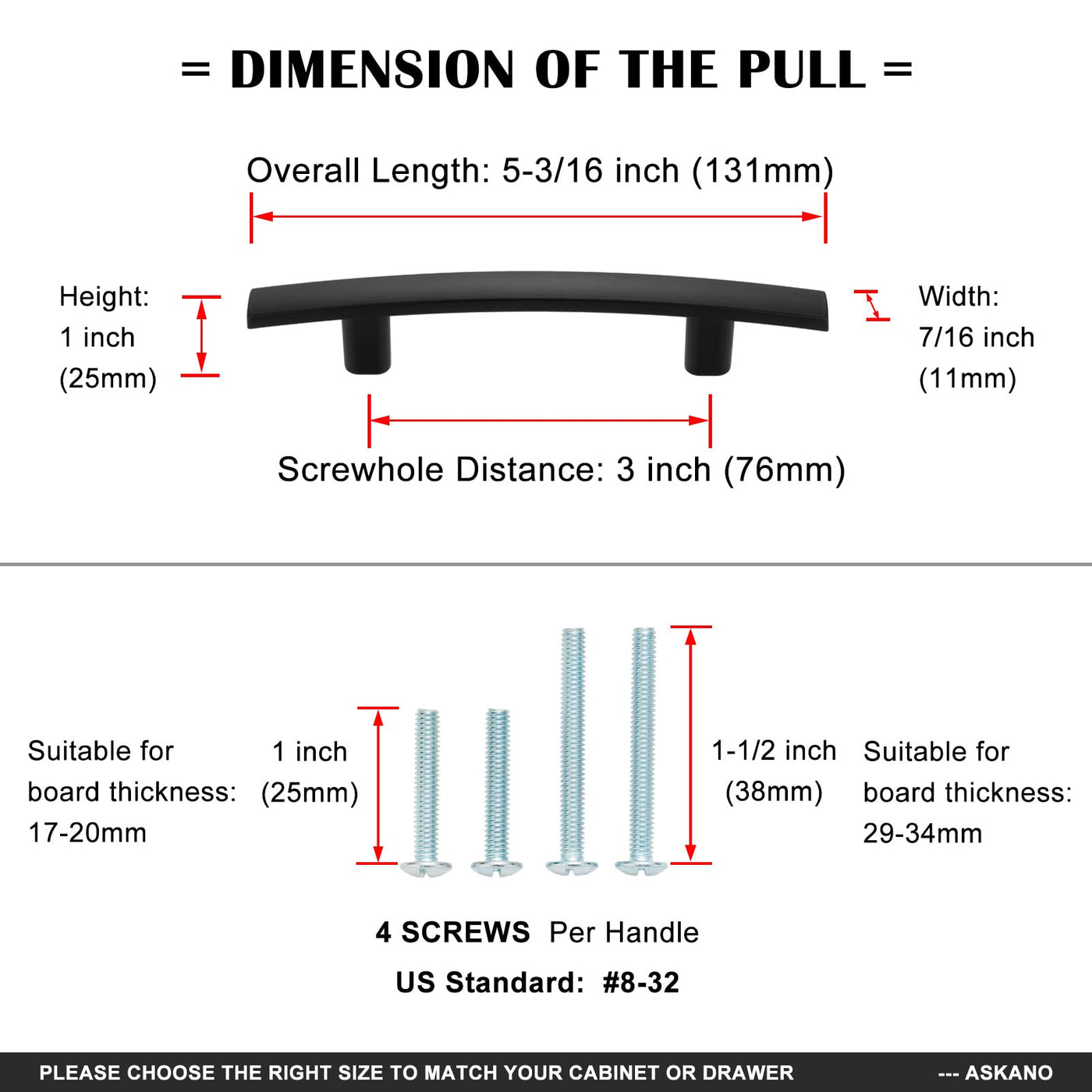 = DIMENSION OF THE PULL =

Overall Length: 5-3/16 inch (131mm)

Height:
1 inch
(25mm)

Width:
7/16 inch
(11mm)

Screwhole Distance: 3 inch (76mm)

Suitable for
board thickness:
17-20mm

1 inch
(25mm)

1-1/2 inch
(38mm)

Suitable for
board thickness:
29-34mm

4 SCREWS Per Handle

US Standard: #8-32

PLEASE CHOOSE THE RIGHT SIZE TO MATCH YOUR CABINET OR DRAWER --- ASKANO